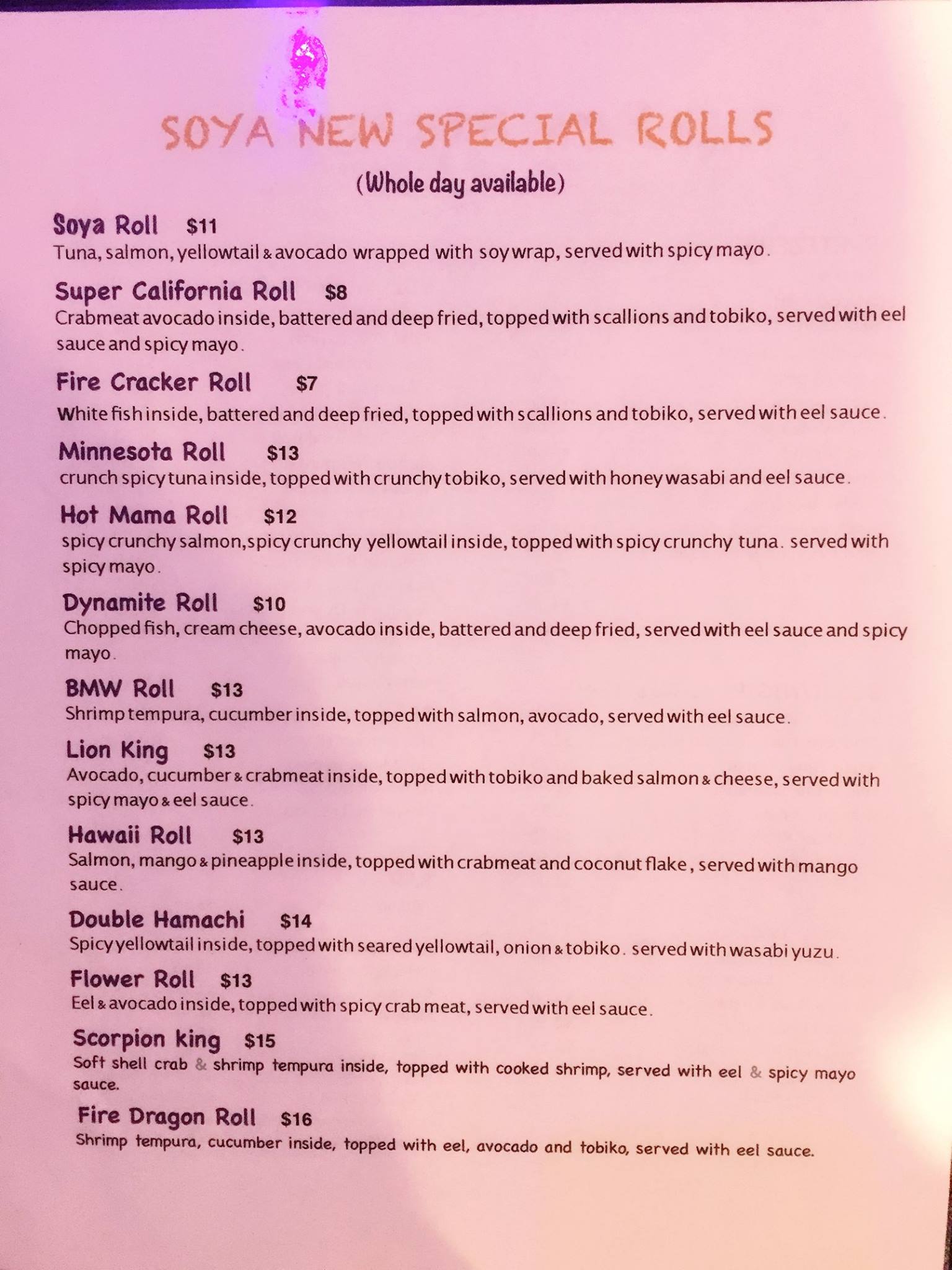 SOYA NEW SPECIAL ROLLS

(Whole day available)

Soya Roll $11
Tuna, salmon, yellowtail & avocado wrapped with soy wrap, served with spicy mayo.

Super California Roll $8
Crabmeat avocado inside, battered and deep fried, topped with scallions and tobiko, served with eel sauce and spicy mayo.

Fire Cracker Roll $7
White fish inside, battered and deep fried, topped with scallions and tobiko, served with eel sauce.

Minnesota Roll $13
crunch spicy tuna inside, topped with crunchy tobiko, served with honey wasabi and eel sauce.

Hot Mama Roll $12
spicy crunchy salmon,spicy crunchy yellowtail inside, topped with spicy crunchy tuna. served with spicy mayo.

Dynamite Roll $10
Chopped fish, cream cheese, avocado inside, battered and deep fried, served with eel sauce and spicy mayo.

BMW Roll $13
Shrimp tempura, cucumber inside, topped with salmon, avocado, served with eel sauce.

Lion King $13
Avocado, cucumber & crabmeat inside, topped with tobiko and baked salmon & cheese, served with spicy mayo & eel sauce.

Hawaii Roll $13
Salmon, mango & pineapple inside, topped with crabmeat and coconut flake, served with mango sauce.

Double Hamachi $14
Spicy yellowtail inside, topped with seared yellowtail, onion & tobiko. served with wasabi yuzu.

Flower Roll $13
Eel & avocado inside, topped with spicy crab meat, served with eel sauce.

Scorpion king $15
Soft shell crab & shrimp tempura inside, topped with cooked shrimp, served with eel & spicy mayo sauce.

Fire Dragon Roll $16
Shrimp tempura, cucumber inside, topped with eel, avocado and tobiko, served with eel sauce.